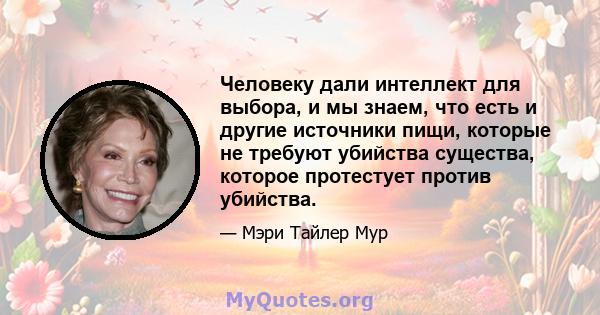 Человеку дали интеллект для выбора, и мы знаем, что есть и другие источники пищи, которые не требуют убийства существа, которое протестует против убийства.

— Мэри Тайлер Мур

MyQuotes.org